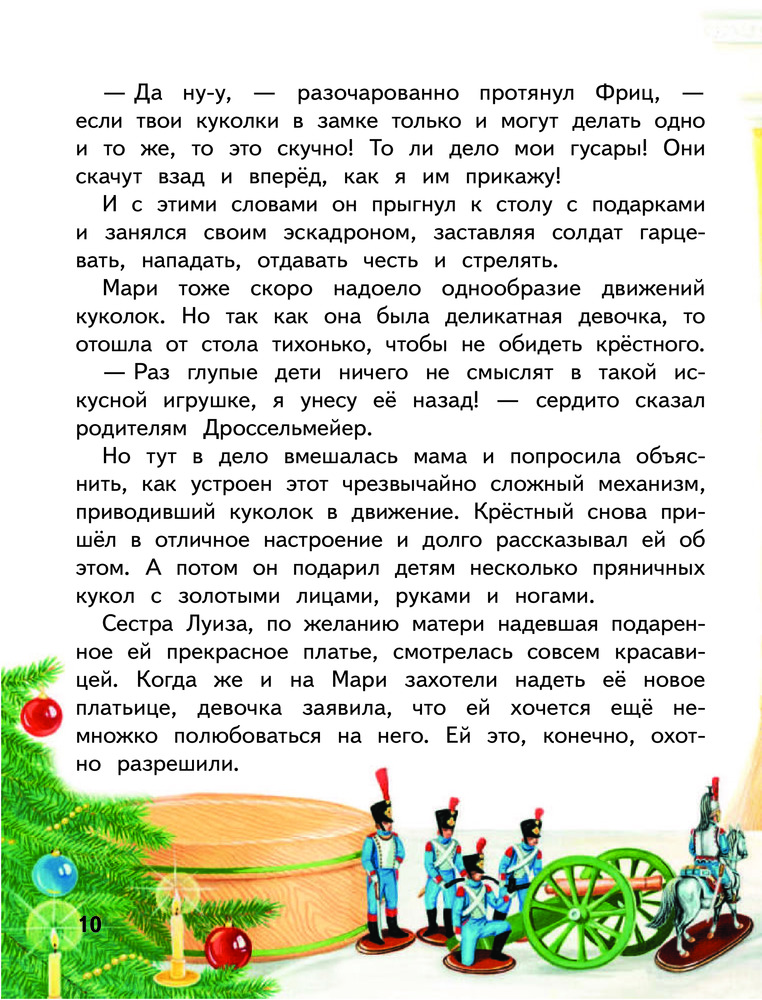 — Да ну-у, — разочарованно протянул Фриц, — если твои куколки в замке только и могут делать одно и то же, то это скучно! То ли дело мои гусары! Они скачут взад и вперёд, как я им прикажу!

И с этими словами он прыгнул к столу с подарками и занялся своим эскадроном, заставляя солдат гарцевать, нападать, отдавать честь и стрелять.

Мари тоже скоро надоело однообразие движений куколок. Но так как она была деликатная девочка, то отошла от стола тихонько, чтобы не обидеть крёстного.

— Раз глупые дети ничего не смыслят в такой искусной игрушке, я унесу её назад! — сердито сказал родителям Дроссельмейер.

Но тут в дело вмешалась мама и попросила объяснить, как устроен этот чрезвычайно сложный механизм, приводивший куколок в движение. Крёстный снова пришёл в отличное настроение и долго рассказывал ей об этом. А потом он подарил детям несколько пряничных кукол с золотыми лицами, руками и ногами.

Сестра Луиза, по желанию матери надевшая подаренное ей прекрасное платье, смотрелась совсем красавицей. Когда же и на Мари захотели надеть её новое платьице, девочка заявила, что ей хочется ещё немножко полюбоваться на него. Ей это, конечно, охотно разрешили.

10